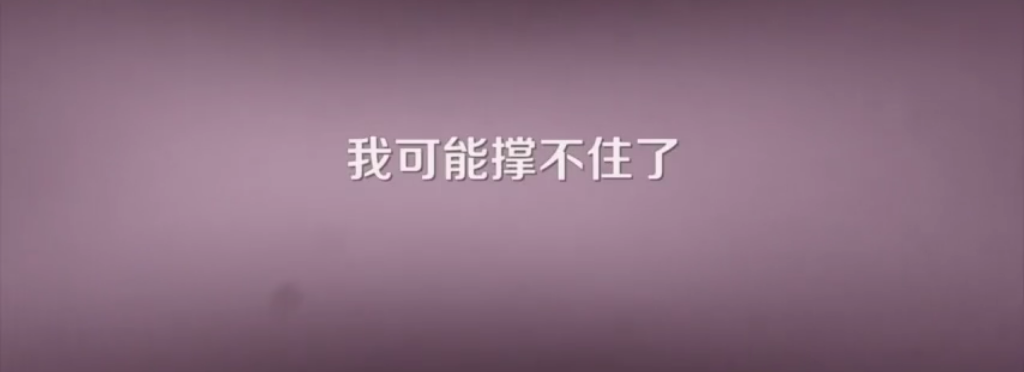 我可能撑不住了